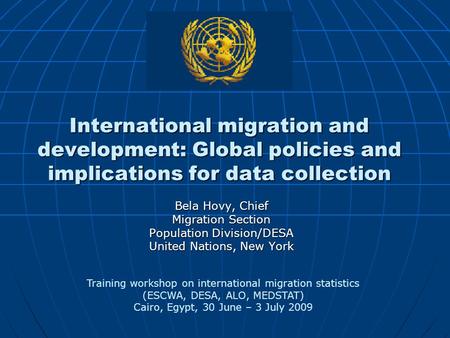 International migration and development: Global policies and implications for data collection

Bela Hovy, Chief
Migration Section
Population Division/DESA
United Nations, New York

Training workshop on international migration statistics
(ESCWA, DESA, ALO, MEDSTAT)
Cairo, Egypt, 30 June – 3 July 2009